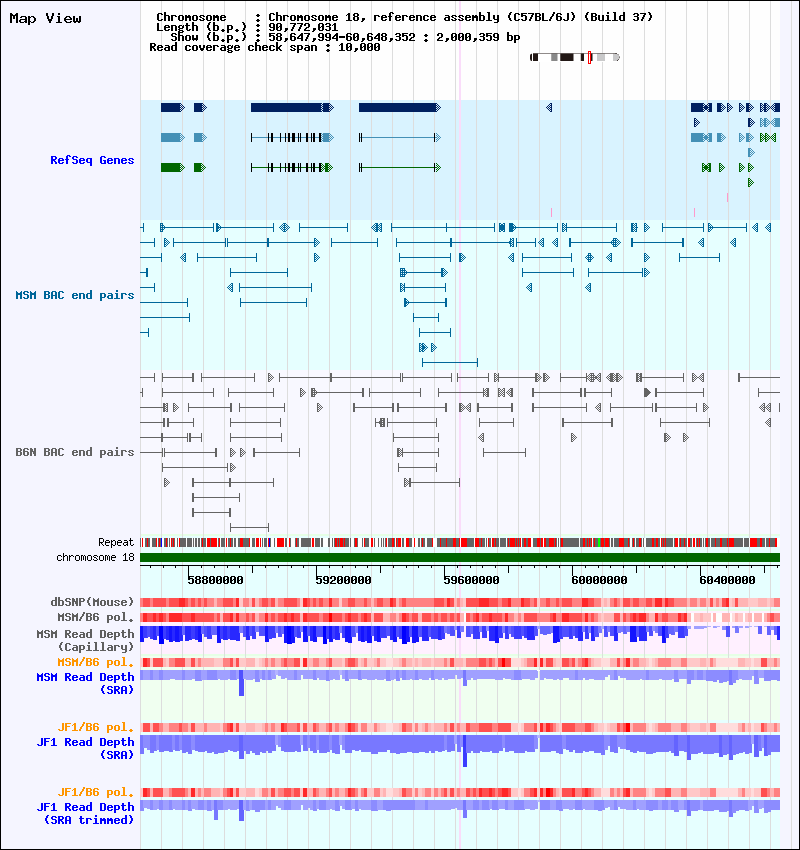 Map View

Chromosome : Chromosome 18, reference assembly (C57BL/6J) (Build 37)
Length (b.p.) : 90,772,031
Show (b.p.) : 58,647,994-60,648,352 : 2,000,359 bp
Read coverage check span : 10,000

RefSeq Genes

MSM BAC end pairs

B6N BAC end pairs

Repeat

chromosome 18

58800000 59200000 59600000 60000000 60400000

dbSNP(Mouse)

MSM/B6 pol.

MSM Read Depth (Capillary)

MSM/B6 pol.

MSM Read Depth (SRA)

JF1/B6 pol.

JF1 Read Depth (SRA)

JF1/B6 pol.

JF1 Read Depth (SRA trimmed)